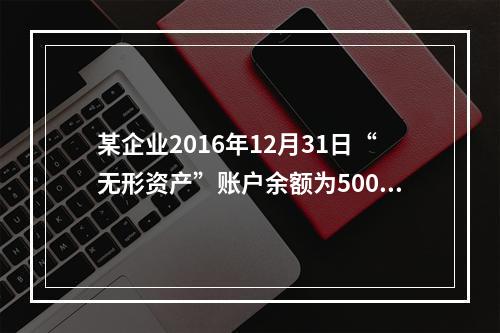 某企业2016年12月31日“无形资产”账户余额为500...